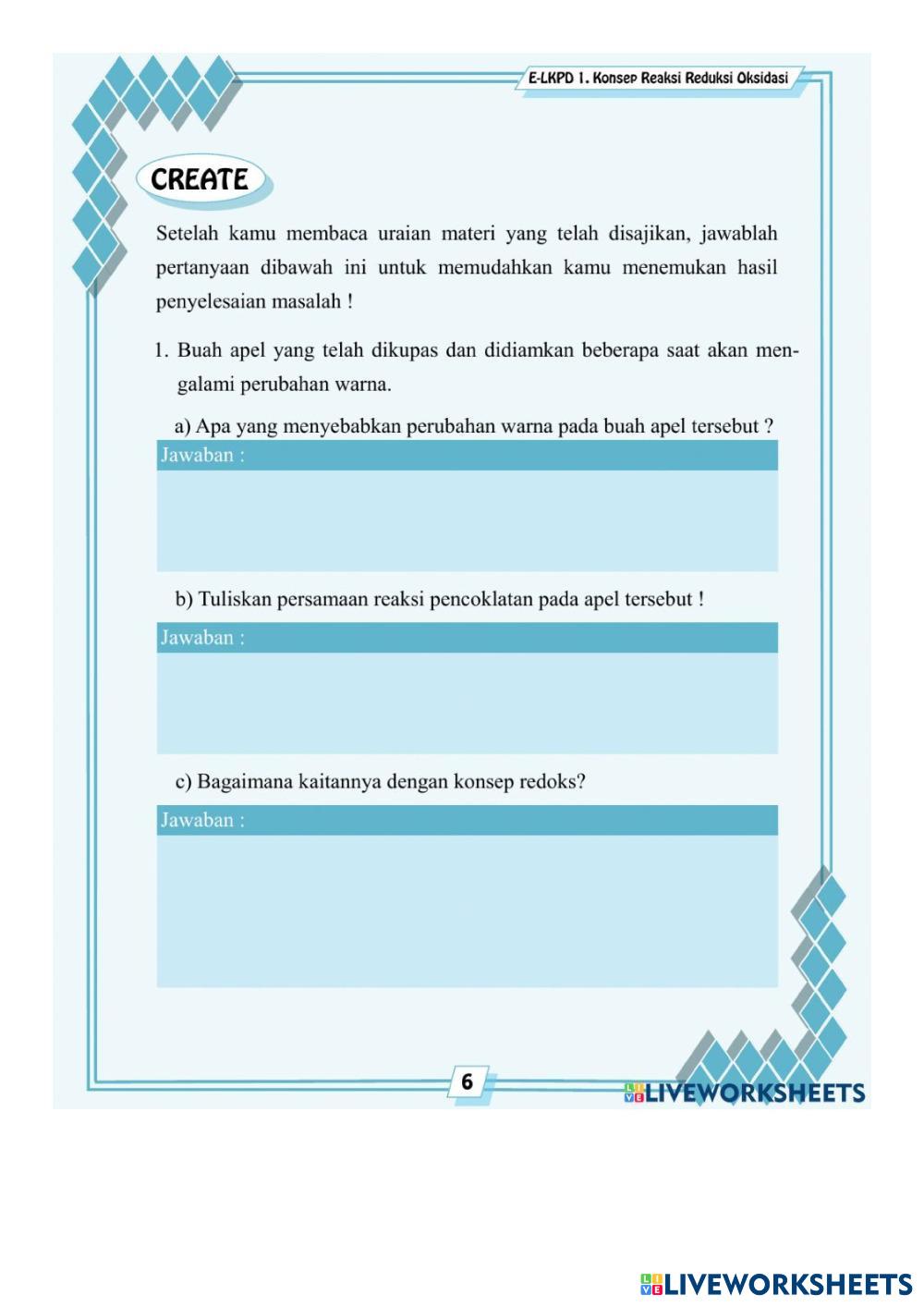 E-LKPD 1. Konsep Reaksi Reduksi Oksidasi

CREATE

Setelah kamu membaca uraian materi yang telah disajikan, jawablah pertanyaan dibawah ini untuk memudahkan kamu menemukan hasil penyelesaian masalah !

1. Buah apel yang telah dikupas dan didiamkan beberapa saat akan mengalami perubahan warna.

a) Apa yang menyebabkan perubahan warna pada buah apel tersebut ?

Jawaban :

b) Tuliskan persamaan reaksi pencoklatan pada apel tersebut !

Jawaban :

c) Bagaimana kaitannya dengan konsep redoks?

Jawaban :

6

LIVEWORKSHEETS

LIVEWORKSHEETS